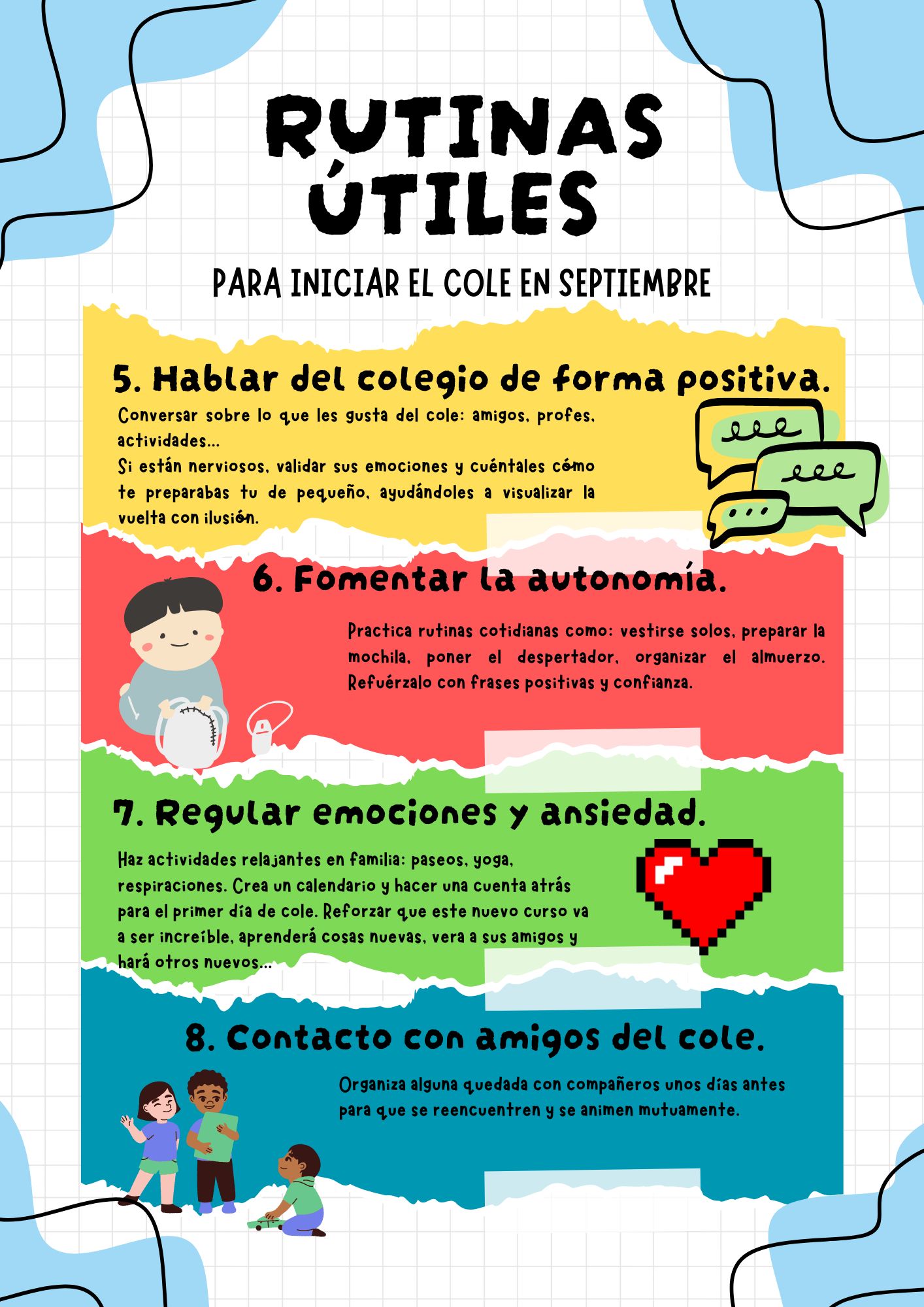 RUTINAS ÚTILES

PARA INICIAR EL COLE EN SEPTIEMBRE

5. Hablar del colegio de forma positiva.

Conversar sobre lo que les gusta del cole: amigos, profes, actividades...
Si están nerviosos, validar sus emociones y cuéntales cómo te preparabas tu de pequeño, ayudándoles a visualizar la vuelta con ilusión.

6. Fomentar la autonomía.

Practica rutinas cotidianas como: vestirse solos, preparar la mochila, poner el despertador, organizar el almuerzo. Refuérzalo con frases positivas y confianza.

7. Regular emociones y ansiedad.

Haz actividades relajantes en familia: paseos, yoga, respiraciones. Crea un calendario y hacer una cuenta atrás para el primer día de cole. Reforzar que este nuevo curso va a ser increíble, aprenderá cosas nuevas, vera a sus amigos y hará otros nuevos...

8. Contacto con amigos del cole.

Organiza alguna quedada con compañeros unos días antes para que se reencuentren y se animen mutuamente.